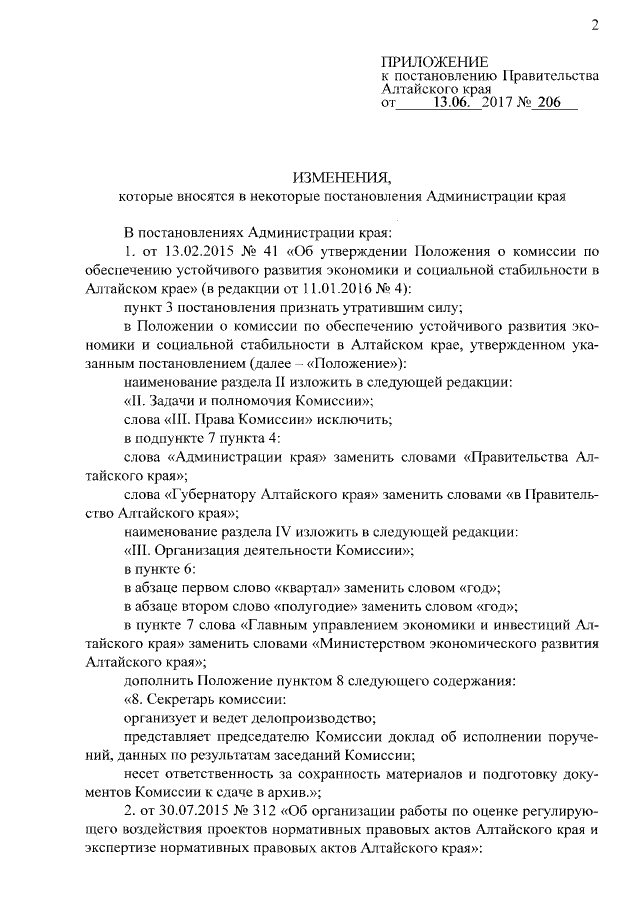 2

ПРИЛОЖЕНИЕ
к постановлению Правительства Алтайского края
от 13.06. 2017 № 206

ИЗМЕНЕНИЯ,
которые вносятся в некоторые постановления Администрации края

В постановлениях Администрации края:

1. от 13.02.2015 № 41 «Об утверждении Положения о комиссии по обеспечению устойчивого развития экономики и социальной стабильности в Алтайском крае» (в редакции от 11.01.2016 № 4):

пункт 3 постановления признать утратившим силу;

в Положении о комиссии по обеспечению устойчивого развития экономики и социальной стабильности в Алтайском крае, утвержденном указанным постановлением (далее – «Положение»):

наименование раздела II изложить в следующей редакции:

«II. Задачи и полномочия Комиссии»;

слова «III. Права Комиссии» исключить;

в подпункте 7 пункта 4:

слова «Администрации края» заменить словами «Правительства Алтайского края»;

слова «Губернатору Алтайского края» заменить словами «в Правительство Алтайского края»;

наименование раздела IV изложить в следующей редакции:

«III. Организация деятельности Комиссии»;

в пункте 6:

в абзаце первом слово «квартал» заменить словом «год»;

в абзаце втором слово «полугодие» заменить словом «год»;

в пункте 7 слова «Главным управлением экономики и инвестиций Алтайского края» заменить словами «Министерством экономического развития Алтайского края»;

дополнить Положение пунктом 8 следующего содержания:

«8. Секретарь комиссии:

организует и ведет делопроизводство;

представляет председателю Комиссии доклад об исполнении поручений, данных по результатам заседаний Комиссии;

несет ответственность за сохранность материалов и подготовку документов Комиссии к сдаче в архив.»;

2. от 30.07.2015 № 312 «Об организации работы по оценке регулирующего воздействия проектов нормативных правовых актов Алтайского края и экспертизе нормативных правовых актов Алтайского края»: